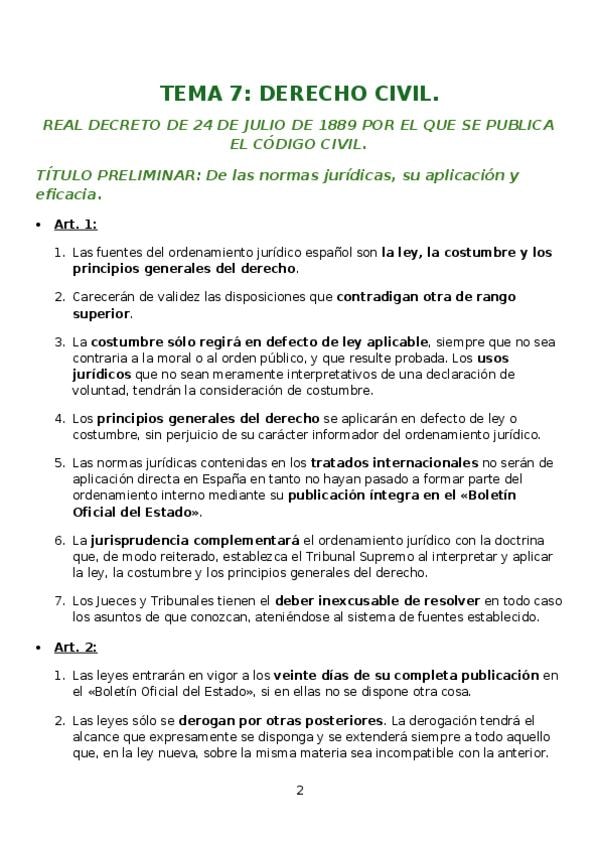 TEMA 7: DERECHO CIVIL.

REAL DECRETO DE 24 DE JULIO DE 1889 POR EL QUE SE PUBLICA EL CÓDIGO CIVIL.

TÍTULO PRELIMINAR: De las normas jurídicas, su aplicación y eficacia.

• Art. 1:

1. Las fuentes del ordenamiento jurídico español son la ley, la costumbre y los principios generales del derecho.

2. Carecerán de validez las disposiciones que contradigan otra de rango superior.

3. La costumbre sólo regirá en defecto de ley aplicable, siempre que no sea contraria a la moral o al orden público, y que resulte probada. Los usos jurídicos que no sean meramente interpretativos de una declaración de voluntad, tendrán la consideración de costumbre.

4. Los principios generales del derecho se aplicarán en defecto de ley o costumbre, sin perjuicio de su carácter informador del ordenamiento jurídico.

5. Las normas jurídicas contenidas en los tratados internacionales no serán de aplicación directa en España en tanto no hayan pasado a formar parte del ordenamiento interno mediante su publicación íntegra en el «Boletín Oficial del Estado».

6. La jurisprudencia complementará el ordenamiento jurídico con la doctrina que, de modo reiterado, establezca el Tribunal Supremo al interpretar y aplicar la ley, la costumbre y los principios generales del derecho.

7. Los Jueces y Tribunales tienen el deber inexcusable de resolver en todo caso los asuntos de que conozcan, ateniéndose al sistema de fuentes establecido.

• Art. 2:

1. Las leyes entrarán en vigor a los veinte días de su completa publicación en el «Boletín Oficial del Estado», si en ellas no se dispone otra cosa.

2. Las leyes sólo se derogan por otras posteriores. La derogación tendrá el alcance que expresamente se disponga y se extenderá siempre a todo aquello que, en la ley nueva, sobre la misma materia sea incompatible con la anterior.

2